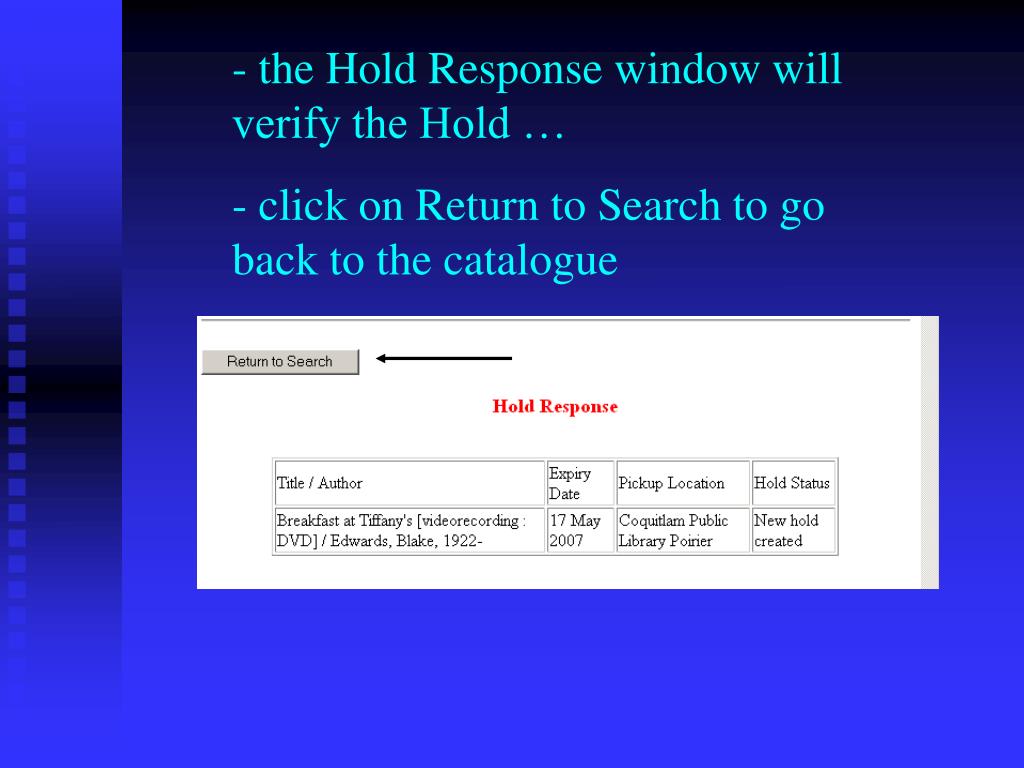 - the Hold Response window will verify the Hold …

- click on Return to Search to go back to the catalogue

Return to Search

Hold Response

| Title / Author | Expiry Date | Pickup Location | Hold Status |
|---|---|---|---|
| Breakfast at Tiffany's [videorecording : DVD] / Edwards, Blake, 1922- | 17 May 2007 | Coquitlam Public Library Poirier | New hold created |